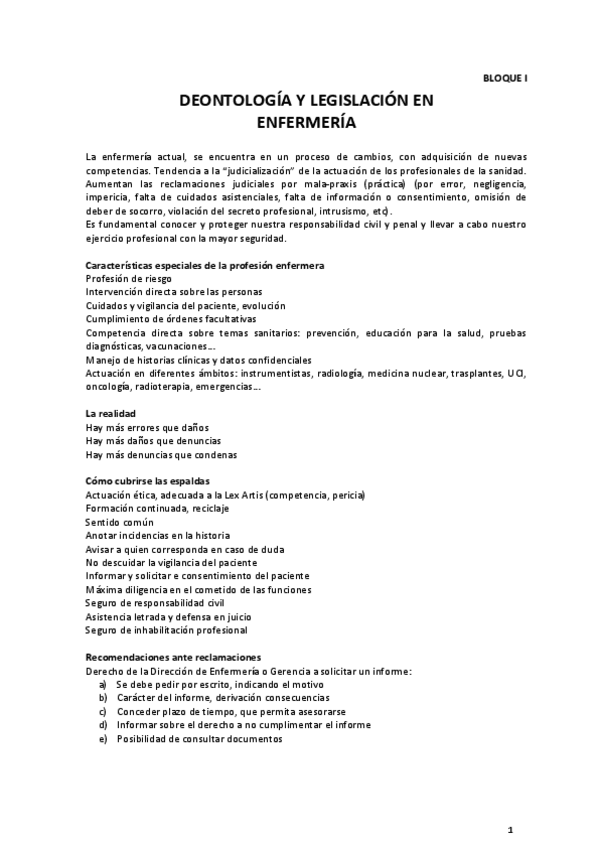 BLOQUE I

DEONTOLOGÍA Y LEGISLACIÓN EN ENFERMERÍA

La enfermería actual, se encuentra en un proceso de cambios, con adquisición de nuevas competencias. Tendencia a la "judicialización" de la actuación de los profesionales de la sanidad. Aumentan las reclamaciones judiciales por mala-praxis (práctica) (por error, negligencia, impericia, falta de cuidados asistenciales, falta de información o consentimiento, omisión de deber de socorro, violación del secreto profesional, intrusismo, etc).
Es fundamental conocer y proteger nuestra responsabilidad civil y penal y llevar a cabo nuestro ejercicio profesional con la mayor seguridad.

Características especiales de la profesión enfermera
Profesión de riesgo
Intervención directa sobre las personas
Cuidados y vigilancia del paciente, evolución
Cumplimiento de órdenes facultativas
Competencia directa sobre temas sanitarios: prevención, educación para la salud, pruebas diagnósticas, vacunaciones…
Manejo de historias clínicas y datos confidenciales
Actuación en diferentes ámbitos: instrumentistas, radiología, medicina nuclear, trasplantes, UCI, oncología, radioterapia, emergencias…

La realidad
Hay más errores que daños
Hay más daños que denuncias
Hay más denuncias que condenas

Cómo cubrirse las espaldas
Actuación ética, adecuada a la Lex Artis (competencia, pericia)
Formación continuada, reciclaje
Sentido común
Anotar incidencias en la historia
Avisar a quien corresponda en caso de duda
No descuidar la vigilancia del paciente
Informar y solicitar e consentimiento del paciente
Máxima diligencia en el cometido de las funciones
Seguro de responsabilidad civil
Asistencia letrada y defensa en juicio
Seguro de inhabilitación profesional

Recomendaciones ante reclamaciones
Derecho de la Dirección de Enfermería o Gerencia a solicitar un informe:
a) Se debe pedir por escrito, indicando el motivo
b) Carácter del informe, derivación consecuencias
c) Conceder plazo de tiempo, que permita asesorarse
d) Informar sobre el derecho a no cumplimentar el informe
e) Posibilidad de consultar documentos

1